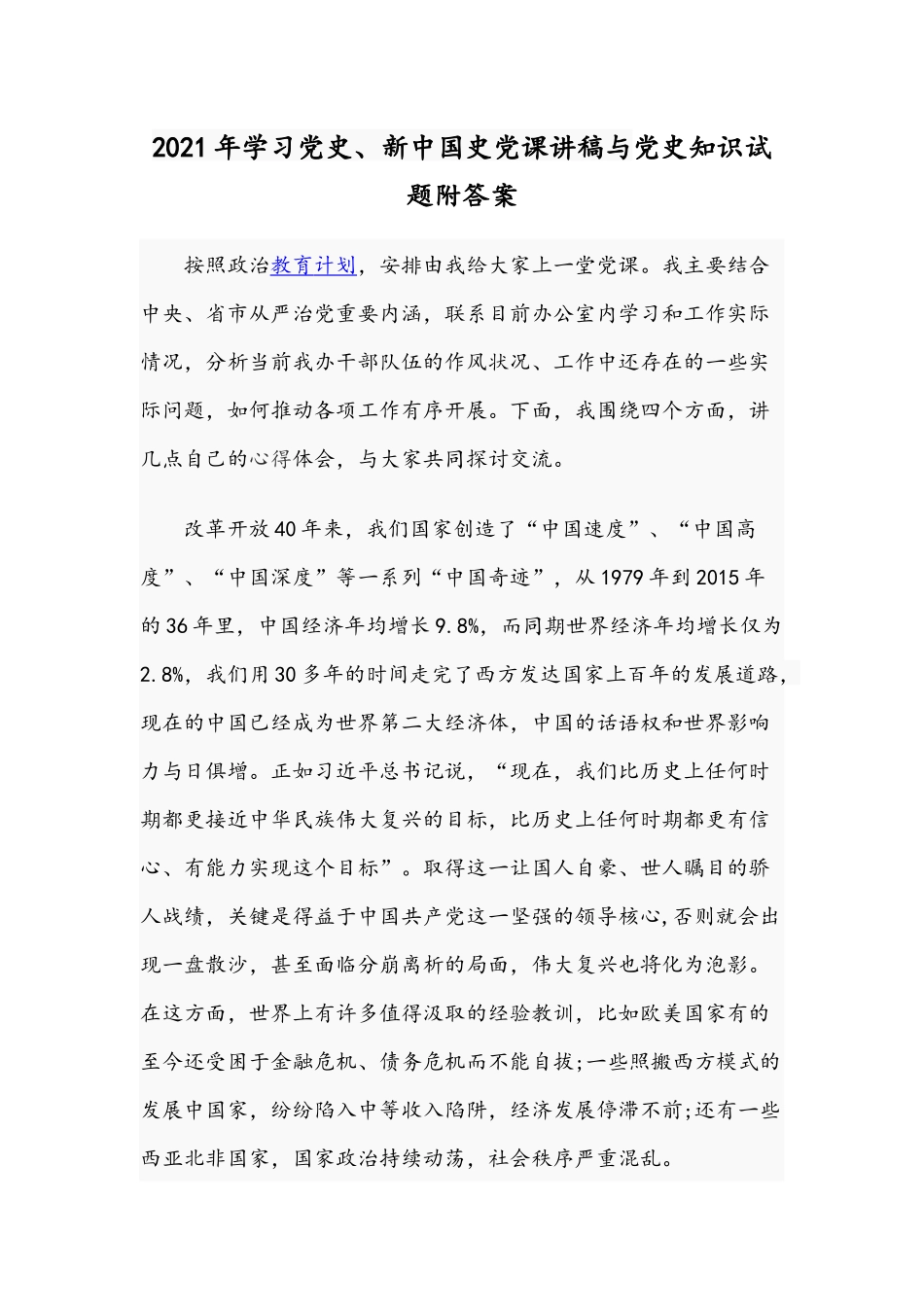 2021年学习党史、新中国史党课讲稿与党史知识试题附答案

按照政治教育计划，安排由我给大家上一堂党课。我主要结合中央、省市从严治党重要内涵，联系目前办公室内学习和工作实际情况，分析当前我办干部队伍的作风状况、工作中还存在的一些实际问题，如何推动各项工作有序开展。下面，我围绕四个方面，讲几点自己的心得体会，与大家共同探讨交流。

改革开放40年来，我们国家创造了“中国速度”、“中国高度”、“中国深度”等一系列“中国奇迹”，从1979年到2015年的36年里，中国经济年均增长9.8%，而同期世界经济年均增长仅为2.8%，我们用30多年的时间走完了西方发达国家上百年的发展道路，现在的中国已经成为世界第二大经济体，中国的话语权和世界影响力与日俱增。正如习近平总书记说，“现在，我们比历史上任何时期都更接近中华民族伟大复兴的目标，比历史上任何时期都更有信心、有能力实现这个目标”。取得这一让国人自豪、世人瞩目的骄人战绩，关键是得益于中国共产党这一坚强的领导核心，否则就会出现一盘散沙，甚至面临分崩离析的局面，伟大复兴也将化为泡影。在这方面，世界上有许多值得汲取的经验教训，比如欧美国家有的至今还受困于金融危机、债务危机而不能自拔;一些照搬西方模式的发展中国家，纷纷陷入中等收入陷阱，经济发展停滞不前;还有一些西亚北非国家，国家政治持续动荡，社会秩序严重混乱。